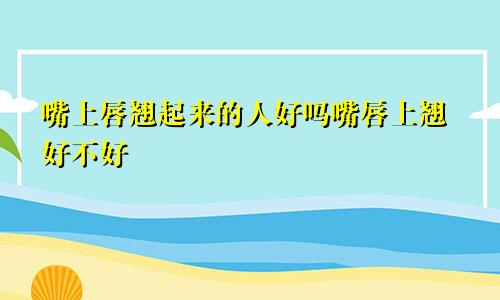 嘴上唇翘起来的人好吗嘴唇上翘好不好